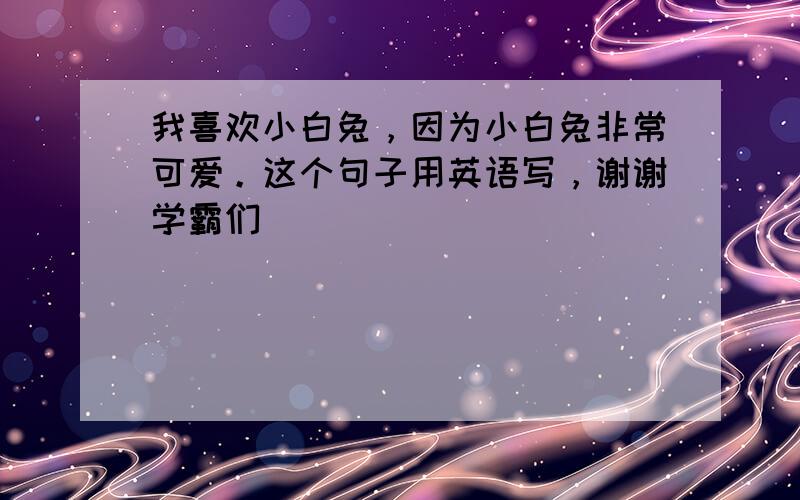 我喜欢小白兔，因为小白兔非常可爱．这个句子用英语写，谢谢学霸们